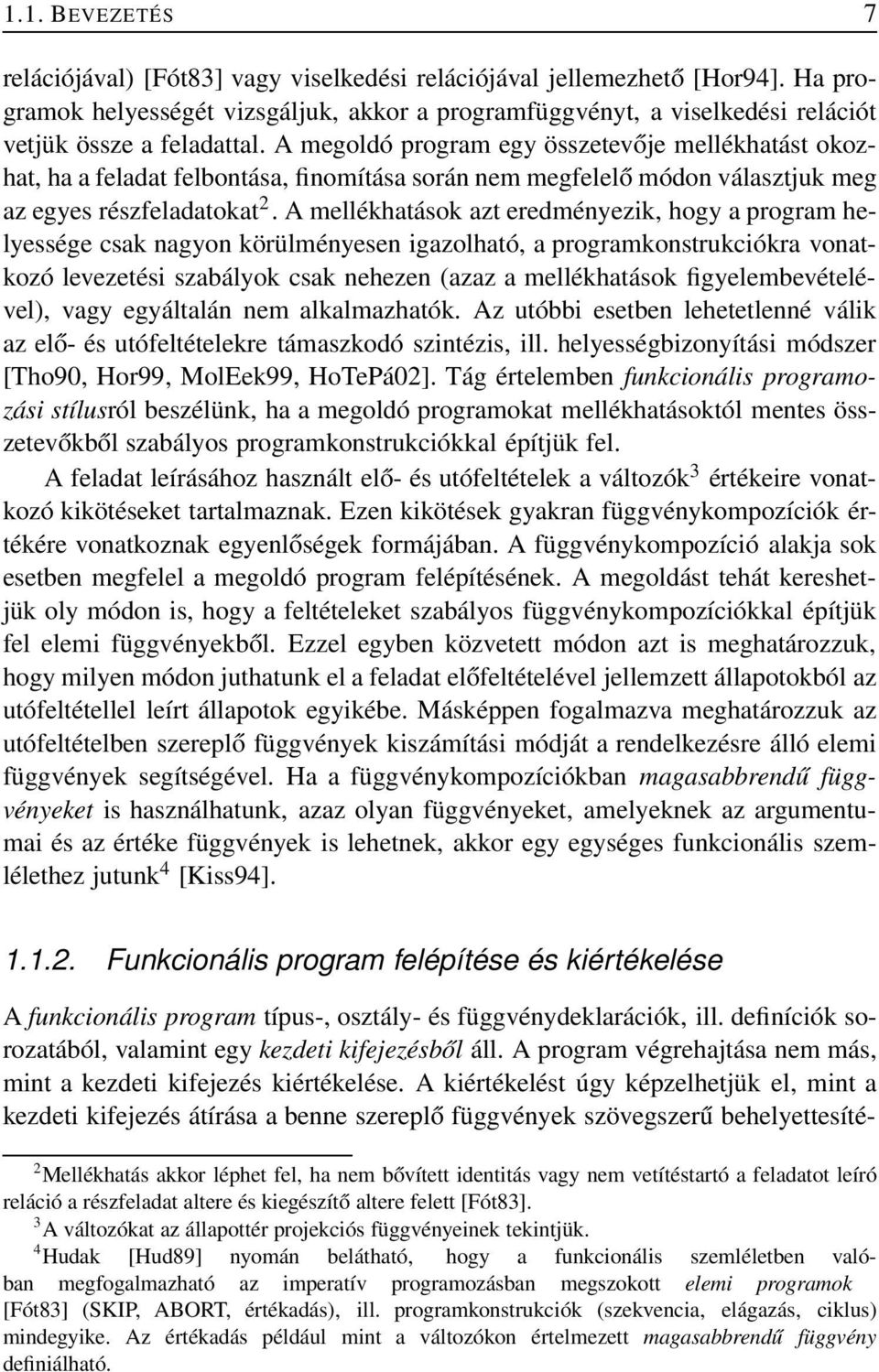 1.1. BEVEZETÉS 7

relációjával) [Fót83] vagy viselkedési relációjával jellemezhető [Hor94]. Ha programok helyességét vizsgáljuk, akkor a programfüggvényt, a viselkedési relációt vetjük össze a feladattal. A megoldó program egy összetevője mellékhatást okozhat, ha a feladat felbontása, finomítása során nem megfelelő módon választjuk meg az egyes részfeladatokat$^2$. A mellékhatások azt eredményezik, hogy a program helyessége csak nagyon körülményesen igazolható, a programkonstrukciókra vonatkozó levezetési szabályok csak nehezen (azaz a mellékhatások figyelembevételével), vagy egyáltalán nem alkalmazhatók. Az utóbbi esetben lehetetlenné válik az elő- és utófeltételekre támaszkodó szintézis, ill. helyességbizonyítási módszer [Tho90, Hor99, MolEek99, HoTePá02]. Tág értelemben funkcionális programozási stílusról beszélünk, ha a megoldó programokat mellékhatásoktól mentes összetevőkből szabályos programkonstrukciókkal építjük fel.

A feladat leírásához használt elő- és utófeltételek a változók$^3$ értékeire vonatkozó kikötéseket tartalmaznak. Ezen kikötések gyakran függvénykompozíciók értékére vonatkoznak egyenlőségek formájában. A függvénykompozíció alakja sok esetben megfelel a megoldó program felépítésének. A megoldást tehát kereshetjük oly módon is, hogy a feltételeket szabályos függvénykompozíciókkal építjük fel elemi függvényekből. Ezzel egyben közvetett módon azt is meghatározzuk, hogy milyen módon juthatunk el a feladat előfeltételével jellemzett állapotokból az utófeltétellel leírt állapotok egyikébe. Másképpen fogalmazva meghatározzuk az utófeltételben szereplő függvények kiszámítási módját a rendelkezésre álló elemi függvények segítségével. Ha a függvénykompozíciókban magasabbrendű függvényeket is használhatunk, azaz olyan függvényeket, amelyeknek az argumentumai és az értéke függvények is lehetnek, akkor egy egységes funkcionális szemlélethez jutunk$^4$ [Kiss94].

1.1.2. Funkcionális program felépítése és kiértékelése

A funkcionális program típus-, osztály- és függvénydeklarációk, ill. definíciók sorozatából, valamint egy kezdeti kifejezésből áll. A program végrehajtása nem más, mint a kezdeti kifejezés kiértékelése. A kiértékelést úgy képzelhetjük el, mint a kezdeti kifejezés átírása a benne szereplő függvények szövegszerű behelyettesíté-

$^2$Mellékhatás akkor léphet fel, ha nem bővített identitás vagy nem vetítéstartó a feladatot leíró reláció a részfeladat altere és kiegészítő altere felett [Fót83].

$^3$A változókat az állapottér projekciós függvényeinek tekintjük.

$^4$Hudak [Hud89] nyomán belátható, hogy a funkcionális szemléletben valóban megfogalmazható az imperatív programozásban megszokott elemi programok [Fót83] (SKIP, ABORT, értékadás), ill. programkonstrukciók (szekvencia, elágazás, ciklus) mindegyike. Az értékadás például mint a változókon értelmezett magasabbrendű függvény definiálható.